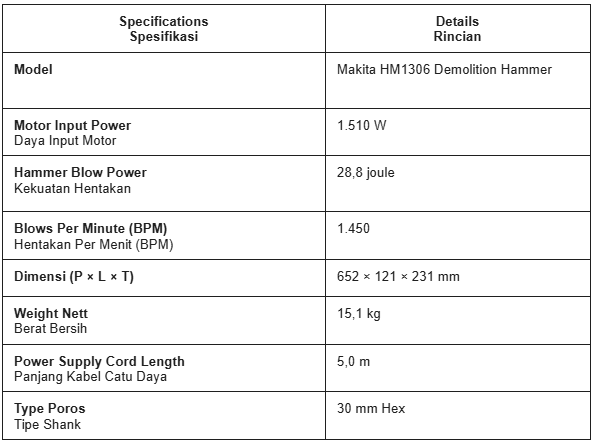 | Specifications Spesifikasi | Details Rincian |
|---|---|
| Model | Makita HM1306 Demolition Hammer |
| Motor Input Power Daya Input Motor | 1.510 W |
| Hammer Blow Power Kekuatan Hentakan | 28,8 joule |
| Blows Per Minute (BPM) Hentakan Per Menit (BPM) | 1.450 |
| Dimensi (P × L × T) | 652 × 121 × 231 mm |
| Weight Nett Berat Bersih | 15,1 kg |
| Power Supply Cord Length Panjang Kabel Catu Daya | 5,0 m |
| Type Poros Tipe Shank | 30 mm Hex |